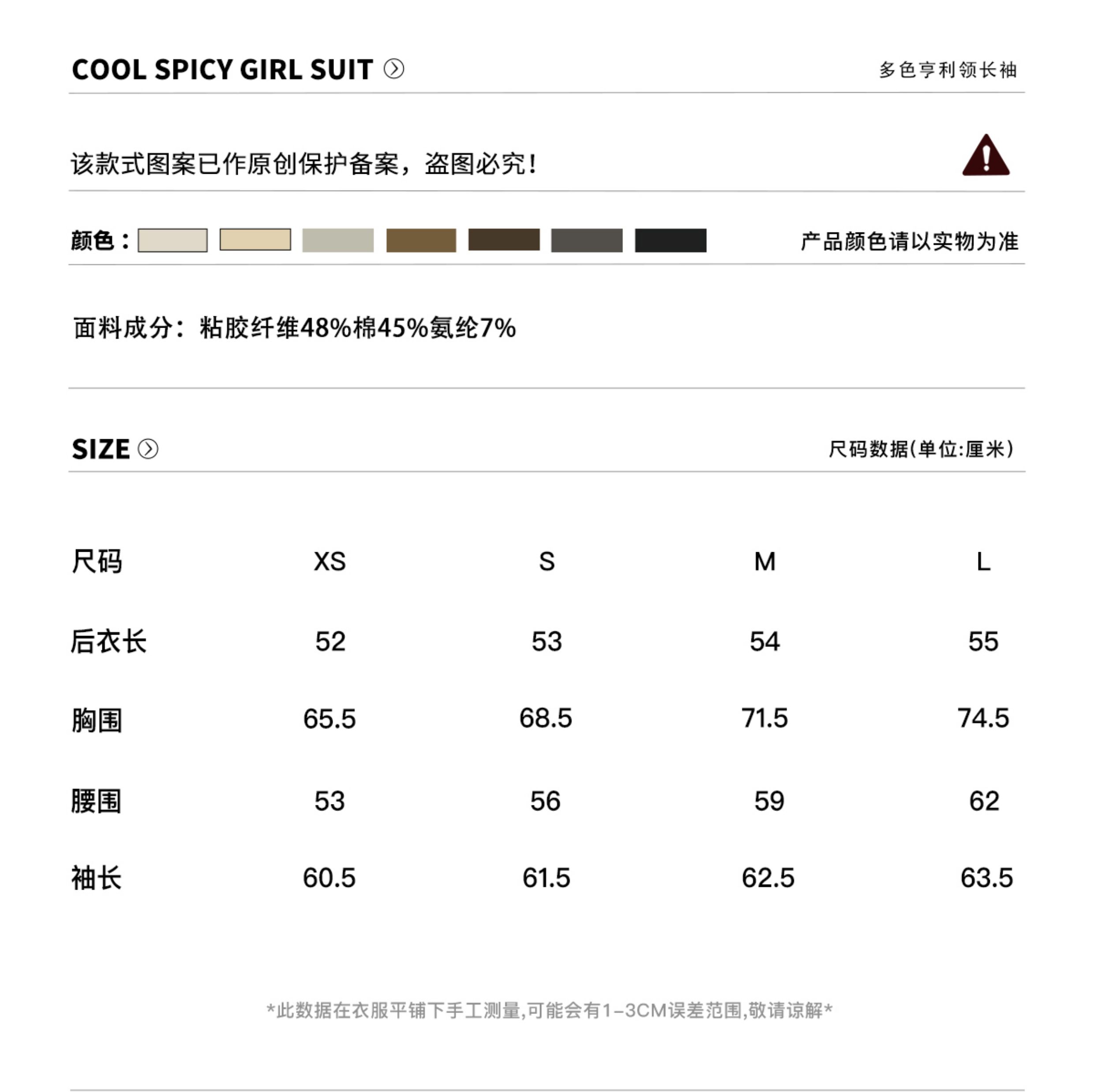 COOL SPICY GIRL SUIT

多色亨利领长袖

该款式图案已作原创保护备案，盗图必究！

颜色：

产品颜色请以实物为准

面料成分：粘胶纤维48%棉45%氨纶7%

SIZE

尺码数据(单位:厘米)

| 尺码 | XS | S | M | L |
|---|---|---|---|---|
| 后衣长 | 52 | 53 | 54 | 55 |
| 胸围 | 65.5 | 68.5 | 71.5 | 74.5 |
| 腰围 | 53 | 56 | 59 | 62 |
| 袖长 | 60.5 | 61.5 | 62.5 | 63.5 |

*此数据在衣服平铺下手工测量,可能会有1-3CM误差范围,敬请谅解*